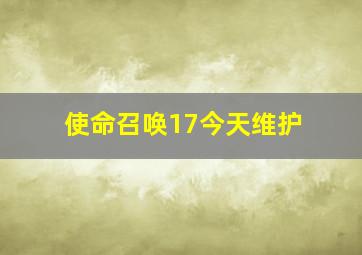 使命召唤17今天维护